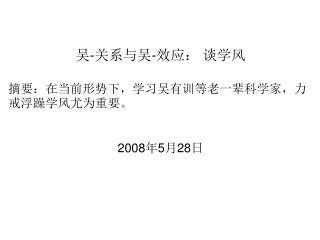 吴-关系与吴-效应： 谈学风

摘要：在当前形势下，学习吴有训等老一辈科学家，力戒浮躁学风尤为重要。

2008年5月28日